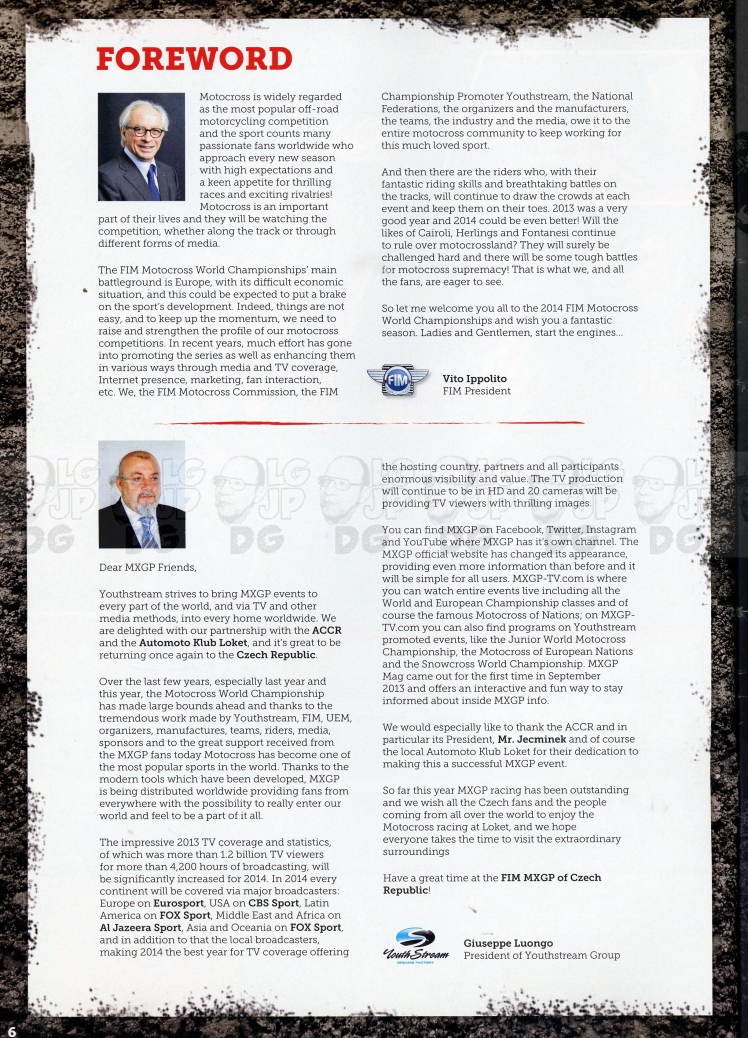 FOREWORD

Motocross is widely regarded as the most popular off-road motorcycling competition and the sport counts many passionate fans worldwide who approach every new season with high expectations and a keen appetite for thrilling races and exciting rivalries! Motocross is an important part of their lives and they will be watching the competition, whether along the track or through different forms of media.

The FIM Motocross World Championships' main battleground is Europe, with its difficult economic situation, and this could be expected to put a brake on the sport's development. Indeed, things are not easy, and to keep up the momentum, we need to raise and strengthen the profile of our motocross competitions. In recent years, much effort has gone into promoting the series as well as enhancing them in various ways through media and TV coverage, Internet presence, marketing, fan interaction, etc. We, the FIM Motocross Commission, the FIM Championship Promoter Youthstream, the National Federations, the organizers and the manufacturers, the teams, the industry and the media, owe it to the entire motocross community to keep working for this much loved sport.

And then there are the riders who, with their fantastic riding skills and breathtaking battles on the tracks, will continue to draw the crowds at each event and keep them on their toes. 2013 was a very good year and 2014 could be even better! Will the likes of Cairoli, Herlings and Fontanesi continue to rule over motocrossland? They will surely be challenged hard and there will be some tough battles for motocross supremacy! That is what we, and all the fans, are eager to see.

So let me welcome you all to the 2014 FIM Motocross World Championships and wish you a fantastic season. Ladies and Gentlemen, start the engines...

FIM

Vito Ippolito
FIM President

Dear MXGP Friends,

Youthstream strives to bring MXGP events to every part of the world, and via TV and other media methods, into every home worldwide. We are delighted with our partnership with the ACCR and the Automoto Klub Loket, and it's great to be returning once again to the Czech Republic.

Over the last few years, especially last year and this year, the Motocross World Championship has made large bounds ahead and thanks to the tremendous work made by Youthstream, FIM, UEM, organizers, manufactures, teams, riders, media, sponsors and to the great support received from the MXGP fans today Motocross has become one of the most popular sports in the world. Thanks to the modern tools which have been developed, MXGP is being distributed worldwide providing fans from everywhere with the possibility to really enter our world and feel to be a part of it all.

The impressive 2013 TV coverage and statistics, of which was more than 1.2 billion TV viewers for more than 4,200 hours of broadcasting, will be significantly increased for 2014. In 2014 every continent will be covered via major broadcasters: Europe on Eurosport, USA on CBS Sport, Latin America on FOX Sport, Middle East and Africa on Al Jazeera Sport, Asia and Oceania on FOX Sport, and in addition to that the local broadcasters, making 2014 the best year for TV coverage offering the hosting country, partners and all participants enormous visibility and value. The TV production will continue to be in HD and 20 cameras will be providing TV viewers with thrilling images.

You can find MXGP on Facebook, Twitter, Instagram and YouTube where MXGP has it's own channel. The MXGP official website has changed its appearance, providing even more information than before and it will be simple for all users. MXGP-TV.com is where you can watch entire events live including all the World and European Championship classes and of course the famous Motocross of Nations; on MXGP-TV.com you can also find programs on Youthstream promoted events, like the Junior World Motocross Championship, the Motocross of European Nations and the Snowcross World Championship. MXGP Mag came out for the first time in September 2013 and offers an interactive and fun way to stay informed about inside MXGP info.

We would especially like to thank the ACCR and in particular its President, Mr. Jecminek and of course the local Automoto Klub Loket for their dedication to making this a successful MXGP event.

So far this year MXGP racing has been outstanding and we wish all the Czech fans and the people coming from all over the world to enjoy the Motocross racing at Loket, and we hope everyone takes the time to visit the extraordinary surroundings

Have a great time at the FIM MXGP of Czech Republic!

YouthStream

Giuseppe Luongo
President of Youthstream Group

6